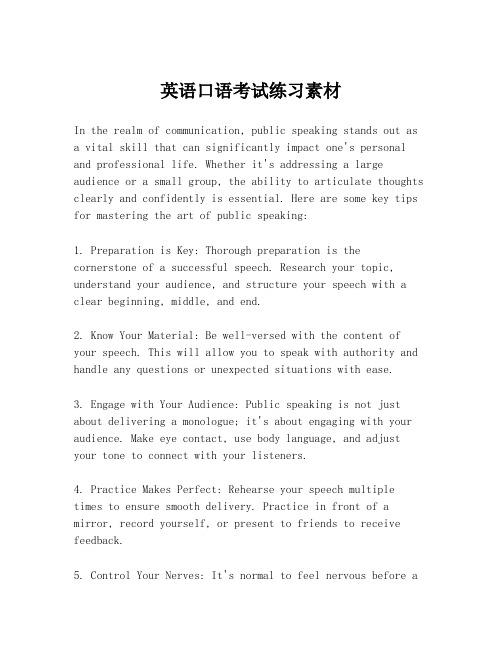 英语口语考试练习素材

In the realm of communication, public speaking stands out as a vital skill that can significantly impact one's personal and professional life. Whether it's addressing a large audience or a small group, the ability to articulate thoughts clearly and confidently is essential. Here are some key tips for mastering the art of public speaking:

1. Preparation is Key: Thorough preparation is the cornerstone of a successful speech. Research your topic, understand your audience, and structure your speech with a clear beginning, middle, and end.

2. Know Your Material: Be well-versed with the content of your speech. This will allow you to speak with authority and handle any questions or unexpected situations with ease.

3. Engage with Your Audience: Public speaking is not just about delivering a monologue; it's about engaging with your audience. Make eye contact, use body language, and adjust your tone to connect with your listeners.

4. Practice Makes Perfect: Rehearse your speech multiple times to ensure smooth delivery. Practice in front of a mirror, record yourself, or present to friends to receive feedback.

5. Control Your Nerves: It's normal to feel nervous before a